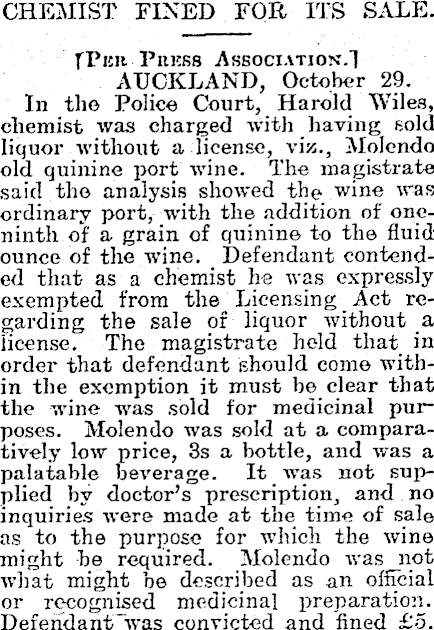 CHEMIST FINED FOR ITS SALE.

[Per Press Association.]
AUCKLAND, October 29.

In the Police Court, Harold Wiles, chemist was charged with having sold liquor without a license, viz., Molendo old quinine port wine. The magistrate said the analysis showed the wine was ordinary port, with the addition of one-ninth of a grain of quinine to the fluid ounce of the wine. Defendant contended that as a chemist he was expressly exempted from the Licensing Act regarding the sale of liquor without a license. The magistrate held that in order that defendant should come within the exemption it must be clear that the wine was sold for medicinal purposes. Molendo was sold at a comparatively low price, 3s a bottle, and was a palatable beverage. It was not supplied by doctor's prescription, and no inquiries were made at the time of sale as to the purpose for which the wine might be required. Molendo was not what might be described as an official or recognised medicinal preparation. Defendant was convicted and fined £5.